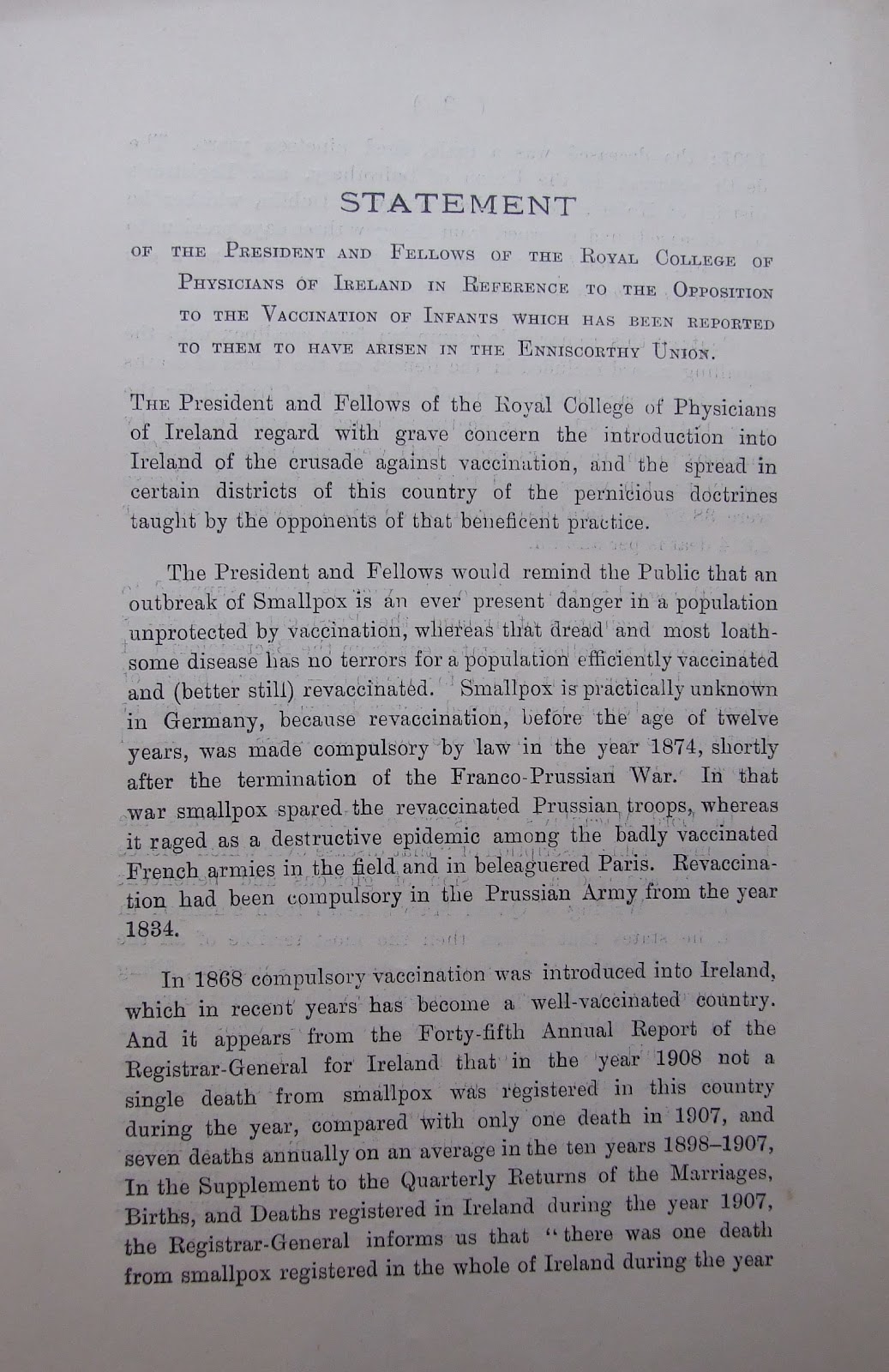 STATEMENT

OF THE PRESIDENT AND FELLOWS OF THE ROYAL COLLEGE OF PHYSICIANS OF IRELAND IN REFERENCE TO THE OPPOSITION TO THE VACCINATION OF INFANTS WHICH HAS BEEN REPORTED TO THEM TO HAVE ARISEN IN THE ENNISCORTHY UNION.

THE President and Fellows of the Royal College of Physicians of Ireland regard with grave concern the introduction into Ireland of the crusade against vaccination, and the spread in certain districts of this country of the pernicious doctrines taught by the opponents of that beneficent practice.

The President and Fellows would remind the Public that an outbreak of Smallpox is an ever present danger in a population unprotected by vaccination, whereas that dread and most loathsome disease has no terrors for a population efficiently vaccinated and (better still) revaccinated. Smallpox is practically unknown in Germany, because revaccination, before the age of twelve years, was made compulsory by law in the year 1874, shortly after the termination of the Franco-Prussian War. In that war smallpox spared the revaccinated Prussian troops, whereas it raged as a destructive epidemic among the badly vaccinated French armies in the field and in beleaguered Paris. Revaccination had been compulsory in the Prussian Army from the year 1834.

In 1868 compulsory vaccination was introduced into Ireland, which in recent years has become a well-vaccinated country. And it appears from the Forty-fifth Annual Report of the Registrar-General for Ireland that in the year 1908 not a single death from smallpox was registered in this country during the year, compared with only one death in 1907, and seven deaths annually on an average in the ten years 1898–1907, In the Supplement to the Quarterly Returns of the Marriages, Births, and Deaths registered in Ireland during the year 1907, the Registrar-General informs us that "there was one death from smallpox registered in the whole of Ireland during the year